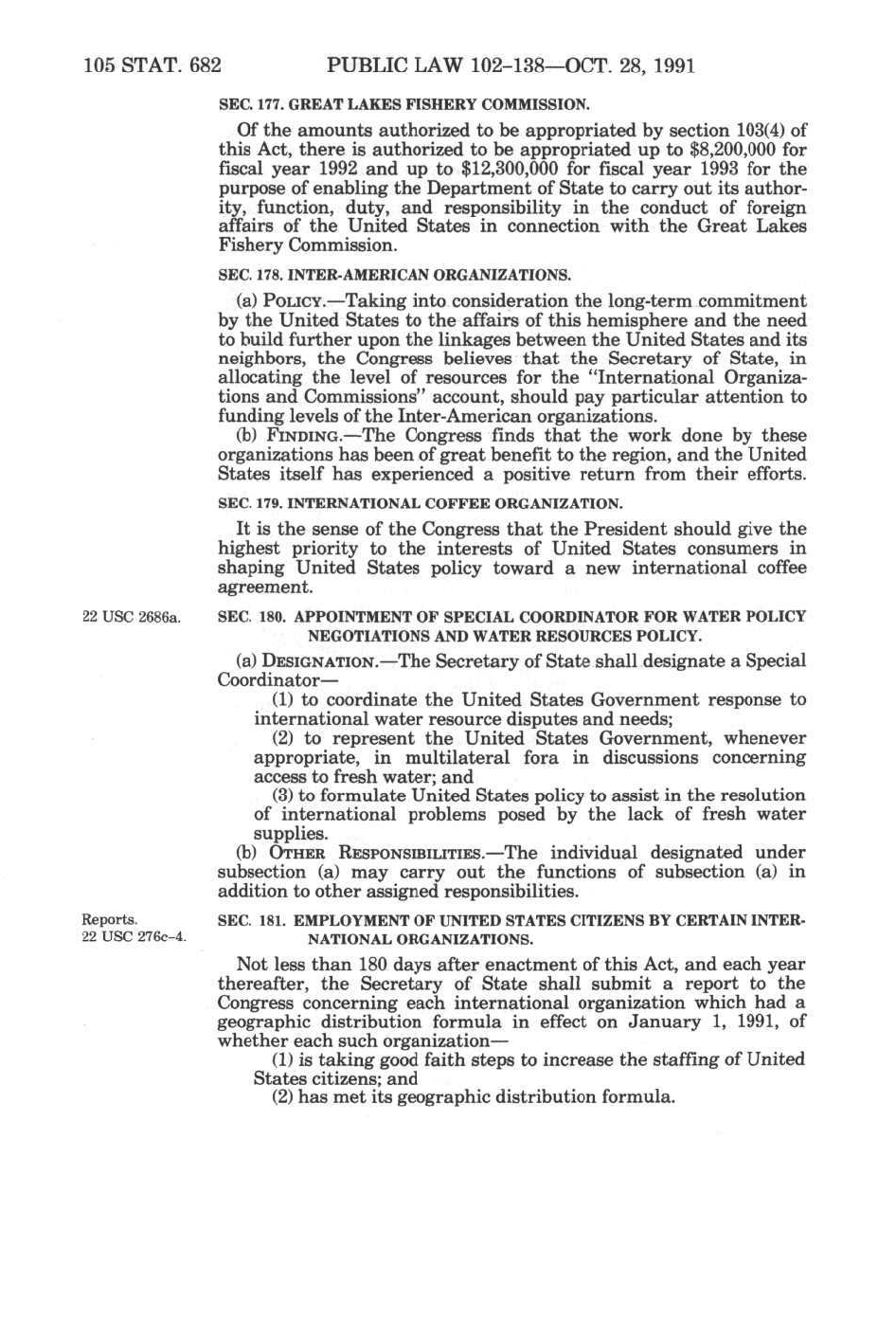 105 STAT. 682 PUBLIC LAW 102–138—OCT. 28, 1991

SEC. 177. GREAT LAKES FISHERY COMMISSION.

Of the amounts authorized to be appropriated by section 103(4) of this Act, there is authorized to be appropriated up to \$8,200,000 for fiscal year 1992 and up to \$12,300,000 for fiscal year 1993 for the purpose of enabling the Department of State to carry out its authority, function, duty, and responsibility in the conduct of foreign affairs of the United States in connection with the Great Lakes Fishery Commission.

SEC. 178. INTER-AMERICAN ORGANIZATIONS.

(a) POLICY.—Taking into consideration the long-term commitment by the United States to the affairs of this hemisphere and the need to build further upon the linkages between the United States and its neighbors, the Congress believes that the Secretary of State, in allocating the level of resources for the "International Organizations and Commissions" account, should pay particular attention to funding levels of the Inter-American organizations.

(b) FINDING.—The Congress finds that the work done by these organizations has been of great benefit to the region, and the United States itself has experienced a positive return from their efforts.

SEC. 179. INTERNATIONAL COFFEE ORGANIZATION.

It is the sense of the Congress that the President should give the highest priority to the interests of United States consumers in shaping United States policy toward a new international coffee agreement.

22 USC 2686a.

SEC. 180. APPOINTMENT OF SPECIAL COORDINATOR FOR WATER POLICY NEGOTIATIONS AND WATER RESOURCES POLICY.

(a) DESIGNATION.—The Secretary of State shall designate a Special Coordinator—

(1) to coordinate the United States Government response to international water resource disputes and needs;

(2) to represent the United States Government, whenever appropriate, in multilateral fora in discussions concerning access to fresh water; and

(3) to formulate United States policy to assist in the resolution of international problems posed by the lack of fresh water supplies.

(b) OTHER RESPONSIBILITIES.—The individual designated under subsection (a) may carry out the functions of subsection (a) in addition to other assigned responsibilities.

Reports.
22 USC 276c–4.

SEC. 181. EMPLOYMENT OF UNITED STATES CITIZENS BY CERTAIN INTERNATIONAL ORGANIZATIONS.

Not less than 180 days after enactment of this Act, and each year thereafter, the Secretary of State shall submit a report to the Congress concerning each international organization which had a geographic distribution formula in effect on January 1, 1991, of whether each such organization—

(1) is taking good faith steps to increase the staffing of United States citizens; and

(2) has met its geographic distribution formula.